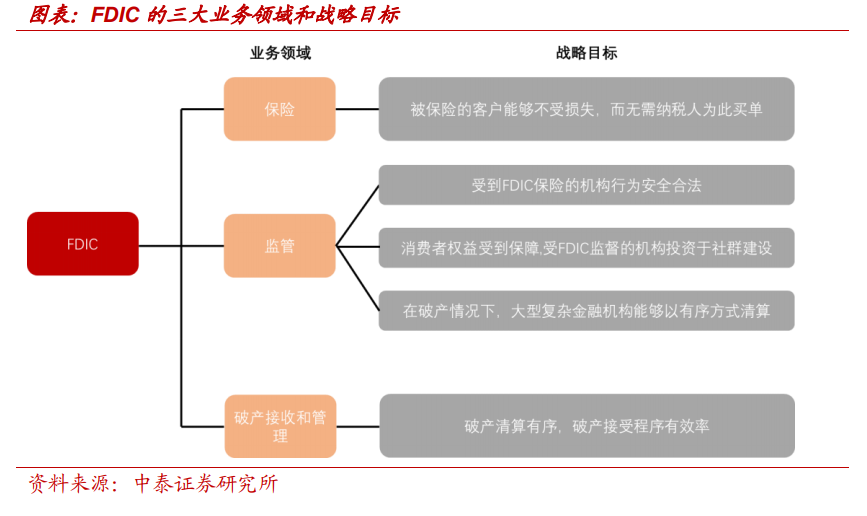 图表：FDIC 的三大业务领域和战略目标

业务领域

战略目标

FDIC

保险

被保险的客户能够不受损失，而无需纳税人为此买单

监管

受到FDIC保险的机构行为安全合法

消费者权益受到保障,受FDIC监督的机构投资于社群建设

在破产情况下，大型复杂金融机构能够以有序方式清算

破产接收和管理

破产清算有序，破产接受程序有效率

资料来源：中泰证券研究所